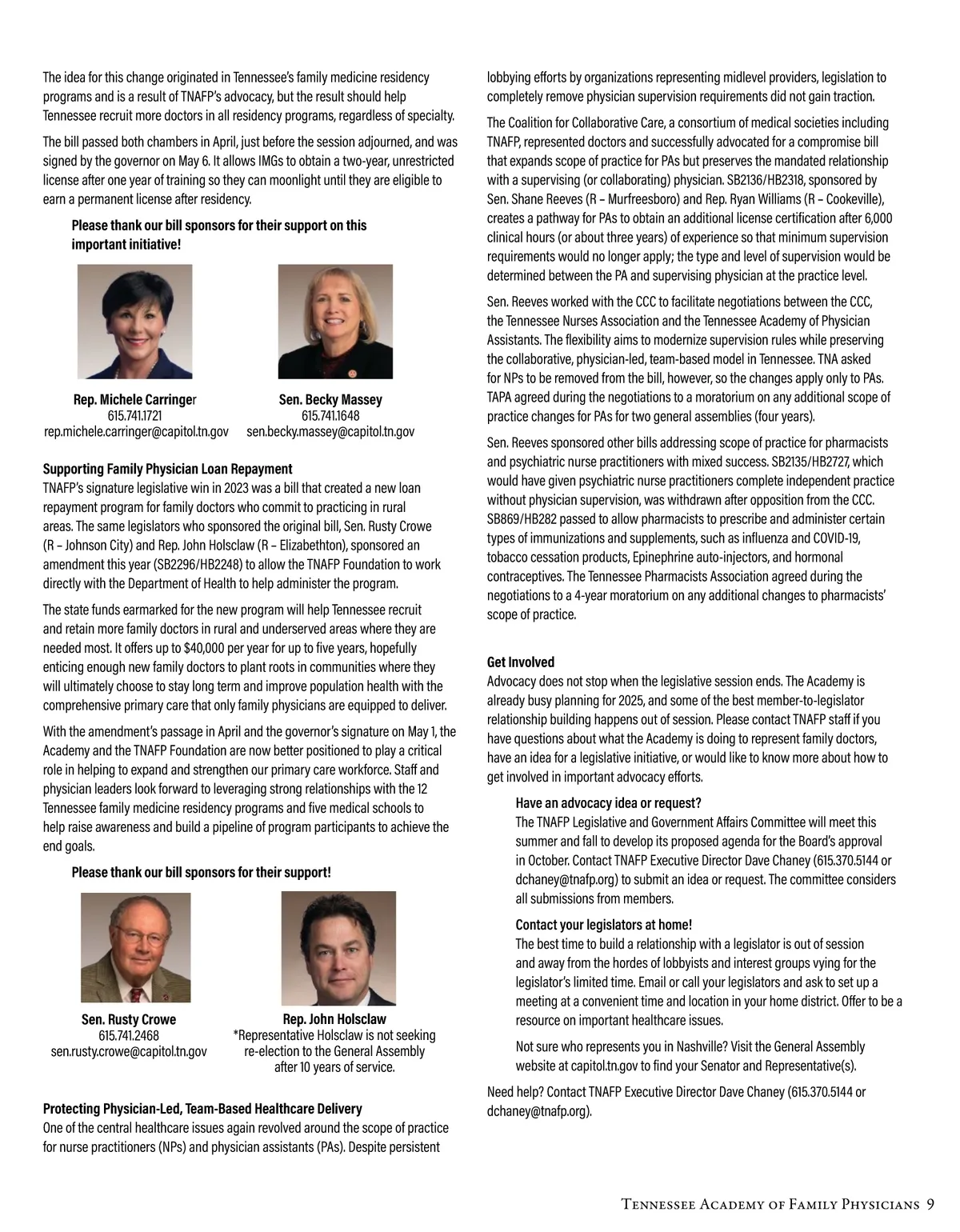 The idea for this change originated in Tennessee's family medicine residency programs and is a result of TNAFP's advocacy, but the result should help Tennessee recruit more doctors in all residency programs, regardless of specialty.

The bill passed both chambers in April, just before the session adjourned, and was signed by the governor on May 6. It allows IMGs to obtain a two-year, unrestricted license after one year of training so they can moonlight until they are eligible to earn a permanent license after residency.

Please thank our bill sponsors for their support on this important initiative!

Rep. Michele Carringer
615.741.1721
rep.michele.carringer@capitol.tn.gov

Sen. Becky Massey
615.741.1648
sen.becky.massey@capitol.tn.gov

Supporting Family Physician Loan Repayment
TNAFP's signature legislative win in 2023 was a bill that created a new loan repayment program for family doctors who commit to practicing in rural areas. The same legislators who sponsored the original bill, Sen. Rusty Crowe (R – Johnson City) and Rep. John Holsclaw (R – Elizabethton), sponsored an amendment this year (SB2296/HB2248) to allow the TNAFP Foundation to work directly with the Department of Health to help administer the program.

The state funds earmarked for the new program will help Tennessee recruit and retain more family doctors in rural and underserved areas where they are needed most. It offers up to $40,000 per year for up to five years, hopefully enticing enough new family doctors to plant roots in communities where they will ultimately choose to stay long term and improve population health with the comprehensive primary care that only family physicians are equipped to deliver.

With the amendment's passage in April and the governor's signature on May 1, the Academy and the TNAFP Foundation are now better positioned to play a critical role in helping to expand and strengthen our primary care workforce. Staff and physician leaders look forward to leveraging strong relationships with the 12 Tennessee family medicine residency programs and five medical schools to help raise awareness and build a pipeline of program participants to achieve the end goals.

Please thank our bill sponsors for their support!

Sen. Rusty Crowe
615.741.2468
sen.rusty.crowe@capitol.tn.gov

Rep. John Holsclaw
*Representative Holsclaw is not seeking re-election to the General Assembly after 10 years of service.

Protecting Physician-Led, Team-Based Healthcare Delivery
One of the central healthcare issues again revolved around the scope of practice for nurse practitioners (NPs) and physician assistants (PAs). Despite persistent lobbying efforts by organizations representing midlevel providers, legislation to completely remove physician supervision requirements did not gain traction.

The Coalition for Collaborative Care, a consortium of medical societies including TNAFP, represented doctors and successfully advocated for a compromise bill that expands scope of practice for PAs but preserves the mandated relationship with a supervising (or collaborating) physician. SB2136/HB2318, sponsored by Sen. Shane Reeves (R – Murfreesboro) and Rep. Ryan Williams (R – Cookeville), creates a pathway for PAs to obtain an additional license certification after 6,000 clinical hours (or about three years) of experience so that minimum supervision requirements would no longer apply; the type and level of supervision would be determined between the PA and supervising physician at the practice level.

Sen. Reeves worked with the CCC to facilitate negotiations between the CCC, the Tennessee Nurses Association and the Tennessee Academy of Physician Assistants. The flexibility aims to modernize supervision rules while preserving the collaborative, physician-led, team-based model in Tennessee. TNA asked for NPs to be removed from the bill, however, so the changes apply only to PAs. TAPA agreed during the negotiations to a moratorium on any additional scope of practice changes for PAs for two general assemblies (four years).

Sen. Reeves sponsored other bills addressing scope of practice for pharmacists and psychiatric nurse practitioners with mixed success. SB2135/HB2727, which would have given psychiatric nurse practitioners complete independent practice without physician supervision, was withdrawn after opposition from the CCC. SB869/HB282 passed to allow pharmacists to prescribe and administer certain types of immunizations and supplements, such as influenza and COVID-19, tobacco cessation products, Epinephrine auto-injectors, and hormonal contraceptives. The Tennessee Pharmacists Association agreed during the negotiations to a 4-year moratorium on any additional changes to pharmacists' scope of practice.

Get Involved
Advocacy does not stop when the legislative session ends. The Academy is already busy planning for 2025, and some of the best member-to-legislator relationship building happens out of session. Please contact TNAFP staff if you have questions about what the Academy is doing to represent family doctors, have an idea for a legislative initiative, or would like to know more about how to get involved in important advocacy efforts.

Have an advocacy idea or request?
The TNAFP Legislative and Government Affairs Committee will meet this summer and fall to develop its proposed agenda for the Board's approval in October. Contact TNAFP Executive Director Dave Chaney (615.370.5144 or dchaney@tnafp.org) to submit an idea or request. The committee considers all submissions from members.

Contact your legislators at home!
The best time to build a relationship with a legislator is out of session and away from the hordes of lobbyists and interest groups vying for the legislator's limited time. Email or call your legislators and ask to set up a meeting at a convenient time and location in your home district. Offer to be a resource on important healthcare issues.

Not sure who represents you in Nashville? Visit the General Assembly website at capitol.tn.gov to find your Senator and Representative(s).

Need help? Contact TNAFP Executive Director Dave Chaney (615.370.5144 or dchaney@tnafp.org).

Tennessee Academy of Family Physicians 9